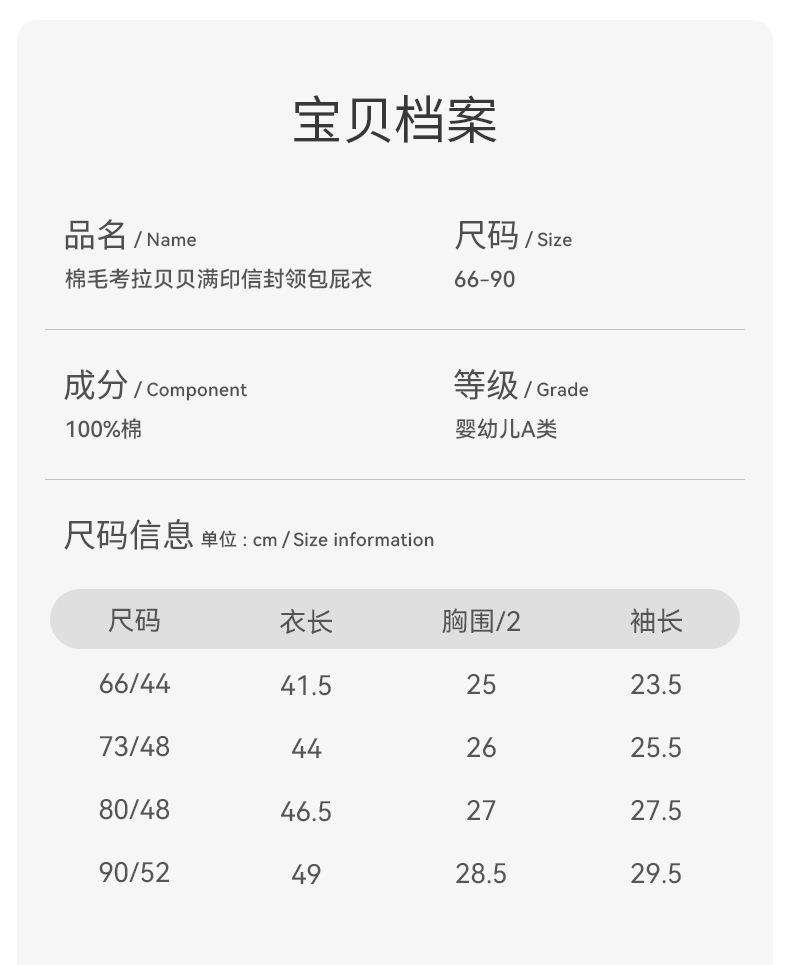 宝贝档案

品名 / Name
棉毛考拉贝贝满印信封领包屁衣

尺码 / Size
66-90

成分 / Component
100%棉

等级 / Grade
婴幼儿A类

尺码信息 单位 : cm / Size information

| 尺码 | 衣长 | 胸围/2 | 袖长 |
|---|---|---|---|
| 66/44 | 41.5 | 25 | 23.5 |
| 73/48 | 44 | 26 | 25.5 |
| 80/48 | 46.5 | 27 | 27.5 |
| 90/52 | 49 | 28.5 | 29.5 |